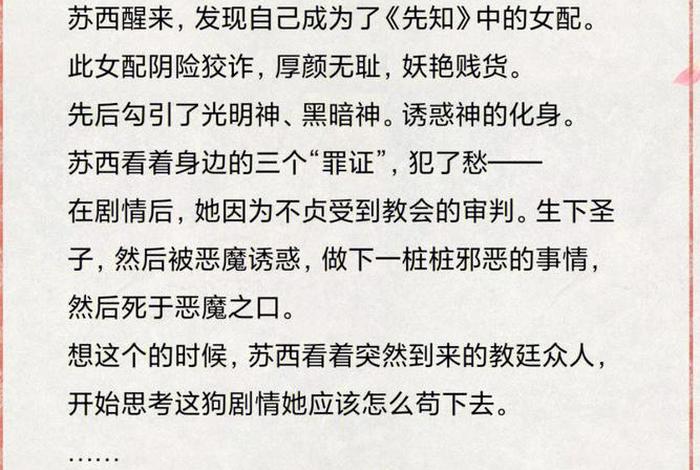 苏西醒来，发现自己成为了《先知》中的女配。
此女配阴险狡诈，厚颜无耻，妖艳贱货。
先后勾引了光明神、黑暗神。诱惑神的化身。
苏西看着身边的三个“罪证”，犯了愁——
在剧情后，她因为不贞受到教会的审判。生下圣子，然后被恶魔诱惑，做下一桩桩邪恶的事情，然后死于恶魔之口。
想这个的时候，苏西看着突然到来的教廷众人，开始思考这狗剧情她应该怎么苟下去。
……